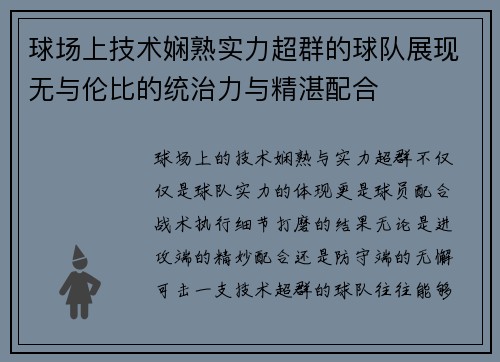 球场上技术娴熟实力超群的球队展现无与伦比的统治力与精湛配合

球场上的技术娴熟与实力超群不仅仅是球队实力的体现更是球员配合战术执行细节打磨的结果无论是进攻端的精妙配合还是防守端的无懈可击一支技术超群的球队往往能够